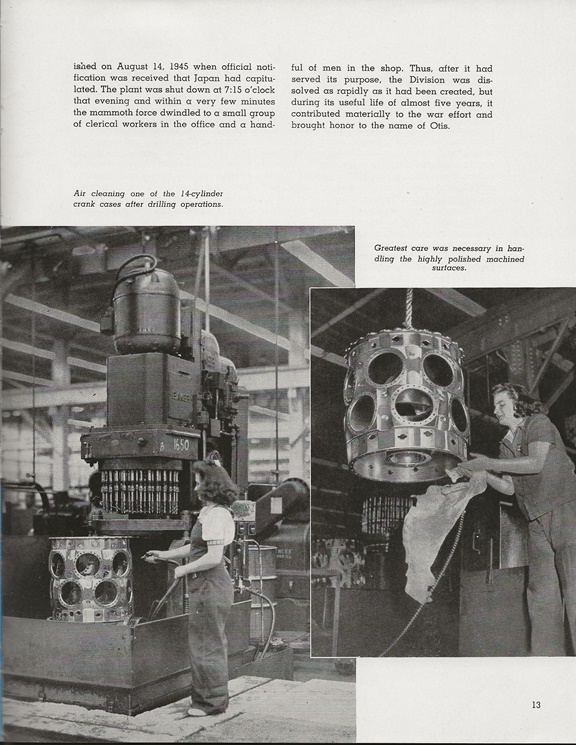 ished on August 14, 1945 when official notification was received that Japan had capitulated. The plant was shut down at 7:15 o'clock that evening and within a very few minutes the mammoth force dwindled to a small group of clerical workers in the office and a handful of men in the shop. Thus, after it had served its purpose, the Division was dissolved as rapidly as it had been created, but during its useful life of almost five years, it contributed materially to the war effort and brought honor to the name of Otis.

Air cleaning one of the 14-cylinder crank cases after drilling operations.

Greatest care was necessary in handling the highly polished machined surfaces.

1650

13